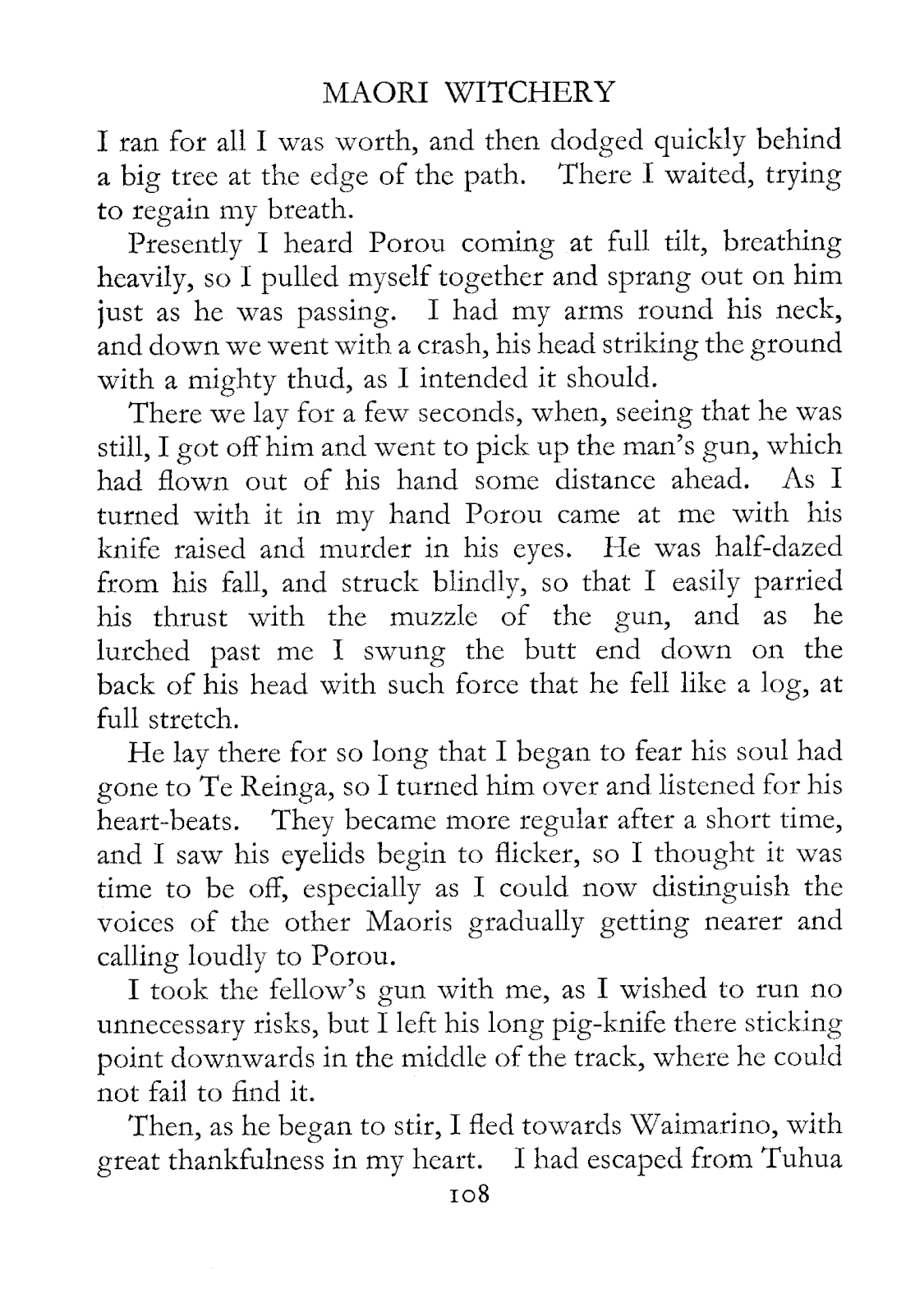 MAORI WITCHERY

I ran for all I was worth, and then dodged quickly behind a big tree at the edge of the path. There I waited, trying to regain my breath.

Presently I heard Porou coming at full tilt, breathing heavily, so I pulled myself together and sprang out on him just as he was passing. I had my arms round his neck, and down we went with a crash, his head striking the ground with a mighty thud, as I intended it should.

There we lay for a few seconds, when, seeing that he was still, I got off him and went to pick up the man's gun, which had flown out of his hand some distance ahead. As I turned with it in my hand Porou came at me with his knife raised and murder in his eyes. He was half-dazed from his fall, and struck blindly, so that I easily parried his thrust with the muzzle of the gun, and as he lurched past me I swung the butt end down on the back of his head with such force that he fell like a log, at full stretch.

He lay there for so long that I began to fear his soul had gone to Te Reinga, so I turned him over and listened for his heart-beats. They became more regular after a short time, and I saw his eyelids begin to flicker, so I thought it was time to be off, especially as I could now distinguish the voices of the other Maoris gradually getting nearer and calling loudly to Porou.

I took the fellow's gun with me, as I wished to run no unnecessary risks, but I left his long pig-knife there sticking point downwards in the middle of the track, where he could not fail to find it.

Then, as he began to stir, I fled towards Waimarino, with great thankfulness in my heart. I had escaped from Tuhua

108